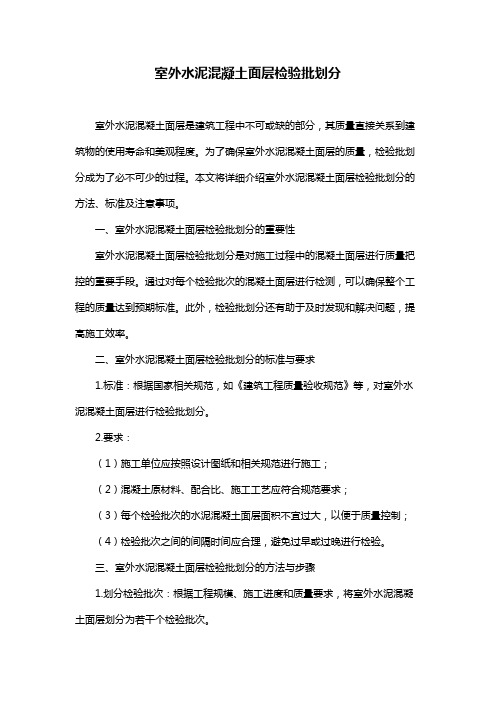 室外水泥混凝土面层检验批划分

室外水泥混凝土面层是建筑工程中不可或缺的部分，其质量直接关系到建筑物的使用寿命和美观程度。为了确保室外水泥混凝土面层的质量，检验批划分成为了必不可少的过程。本文将详细介绍室外水泥混凝土面层检验批划分的方法、标准及注意事项。

一、室外水泥混凝土面层检验批划分的重要性

室外水泥混凝土面层检验批划分是对施工过程中的混凝土面层进行质量把控的重要手段。通过对每个检验批次的混凝土面层进行检测，可以确保整个工程的质量达到预期标准。此外，检验批划分还有助于及时发现和解决问题，提高施工效率。

二、室外水泥混凝土面层检验批划分的标准与要求

1.标准：根据国家相关规范，如《建筑工程质量验收规范》等，对室外水泥混凝土面层进行检验批划分。

2.要求：

（1）施工单位应按照设计图纸和相关规范进行施工；

（2）混凝土原材料、配合比、施工工艺应符合规范要求；

（3）每个检验批次的水泥混凝土面层面积不宜过大，以便于质量控制；

（4）检验批次之间的间隔时间应合理，避免过早或过晚进行检验。

三、室外水泥混凝土面层检验批划分的方法与步骤

1.划分检验批次：根据工程规模、施工进度和质量要求，将室外水泥混凝土面层划分为若干个检验批次。